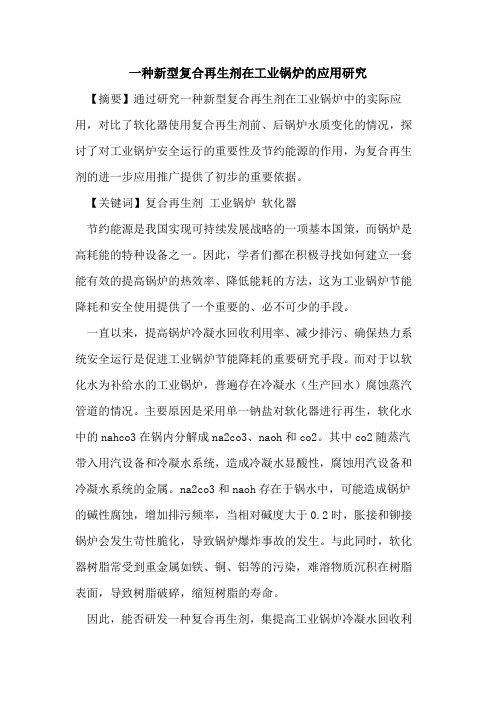 一种新型复合再生剂在工业锅炉的应用研究

【摘要】通过研究一种新型复合再生剂在工业锅炉中的实际应用，对比了软化器使用复合再生剂前、后锅炉水质变化的情况，探讨了对工业锅炉安全运行的重要性及节约能源的作用，为复合再生剂的进一步应用推广提供了初步的重要依据。

【关键词】复合再生剂 工业锅炉 软化器

节约能源是我国实现可持续发展战略的一项基本国策，而锅炉是高耗能的特种设备之一。因此，学者们都在积极寻找如何建立一套能有效的提高锅炉的热效率、降低能耗的方法，这为工业锅炉节能降耗和安全使用提供了一个重要的、必不可少的手段。

一直以来，提高锅炉冷凝水回收利用率、减少排污、确保热力系统安全运行是促进工业锅炉节能降耗的重要研究手段。而对于以软化水为补给水的工业锅炉，普遍存在冷凝水（生产回水）腐蚀蒸汽管道的情况。主要原因是采用单一钠盐对软化器进行再生，软化水中的 nahco3 在锅内分解成 na2co3、naoh 和 co2。其中 co2 随蒸汽带入用汽设备和冷凝水系统，造成冷凝水显酸性，腐蚀用汽设备和冷凝水系统的金属。na2co3 和 naoh 存在于锅水中，可能造成锅炉的碱性腐蚀，增加排污频率，当相对碱度大于 0.2 时，胀接和铆接锅炉会发生苛性脆化，导致锅炉爆炸事故的发生。与此同时，软化器树脂常受到重金属如铁、铜、铝等的污染，难溶物质沉积在树脂表面，导致树脂破碎，缩短树脂的寿命。

因此，能否研发一种复合再生剂，集提高工业锅炉冷凝水回收利